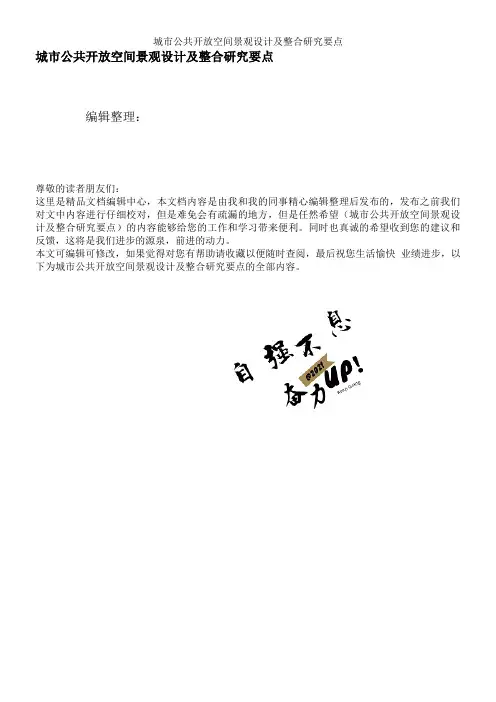 城市公共开放空间景观设计及整合研究要点

城市公共开放空间景观设计及整合研究要点

编辑整理：

尊敬的读者朋友们：

这里是精品文档编辑中心，本文档内容是由我和我的同事精心编辑整理后发布的，发布之前我们对文中内容进行仔细校对，但是难免会有疏漏的地方，但是任然希望（城市公共开放空间景观设计及整合研究要点）的内容能够给您的工作和学习带来便利。同时也真诚的希望收到您的建议和反馈，这将是我们进步的源泉，前进的动力。

本文可编辑可修改，如果觉得对您有帮助请收藏以便随时查阅，最后祝您生活愉快 业绩进步，以下为城市公共开放空间景观设计及整合研究要点的全部内容。

自强不息

@2021

奋力UP!